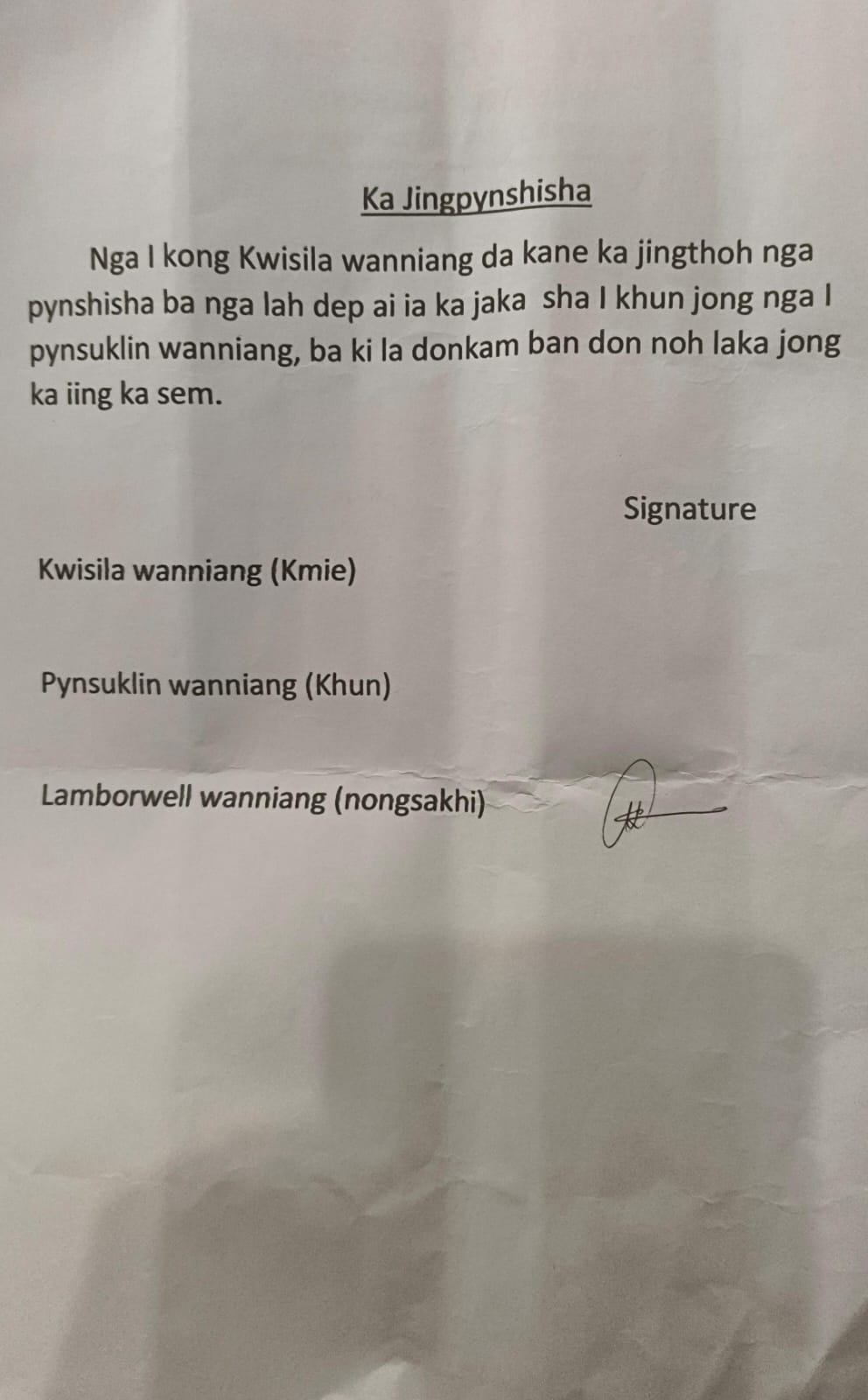 Ka Jingpynshisha

Nga I kong Kwisila wanniang da kane ka jingthoh nga pynshisha ba nga lah dep ai ia ka jaka sha I khun jong nga I pynsuklin wanniang, ba ki la donkam ban don noh laka jong ka iing ka sem.

Signature

Kwisila wanniang (Kmie)

Pynsuklin wanniang (Khun)

Lamborwell wanniang (nongsakhi)